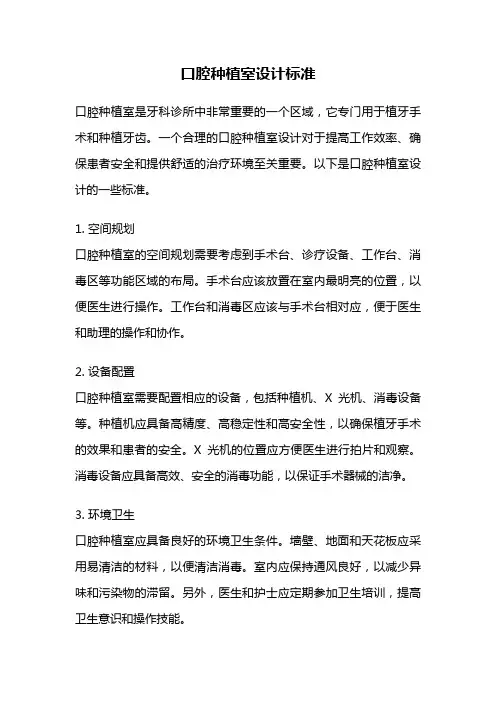 口腔种植室设计标准

口腔种植室是牙科诊所中非常重要的一个区域，它专门用于植牙手术和种植牙齿。一个合理的口腔种植室设计对于提高工作效率、确保患者安全和提供舒适的治疗环境至关重要。以下是口腔种植室设计的一些标准。

1. 空间规划
口腔种植室的空间规划需要考虑到手术台、诊疗设备、工作台、消毒区等功能区域的布局。手术台应该放置在室内最明亮的位置，以便医生进行操作。工作台和消毒区应该与手术台相对应，便于医生和助理的操作和协作。

2. 设备配置
口腔种植室需要配置相应的设备，包括种植机、X 光机、消毒设备等。种植机应具备高精度、高稳定性和高安全性，以确保植牙手术的效果和患者的安全。X 光机的位置应方便医生进行拍片和观察。消毒设备应具备高效、安全的消毒功能，以保证手术器械的洁净。

3. 环境卫生
口腔种植室应具备良好的环境卫生条件。墙壁、地面和天花板应采用易清洁的材料，以便清洁消毒。室内应保持通风良好，以减少异味和污染物的滞留。另外，医生和护士应定期参加卫生培训，提高卫生意识和操作技能。